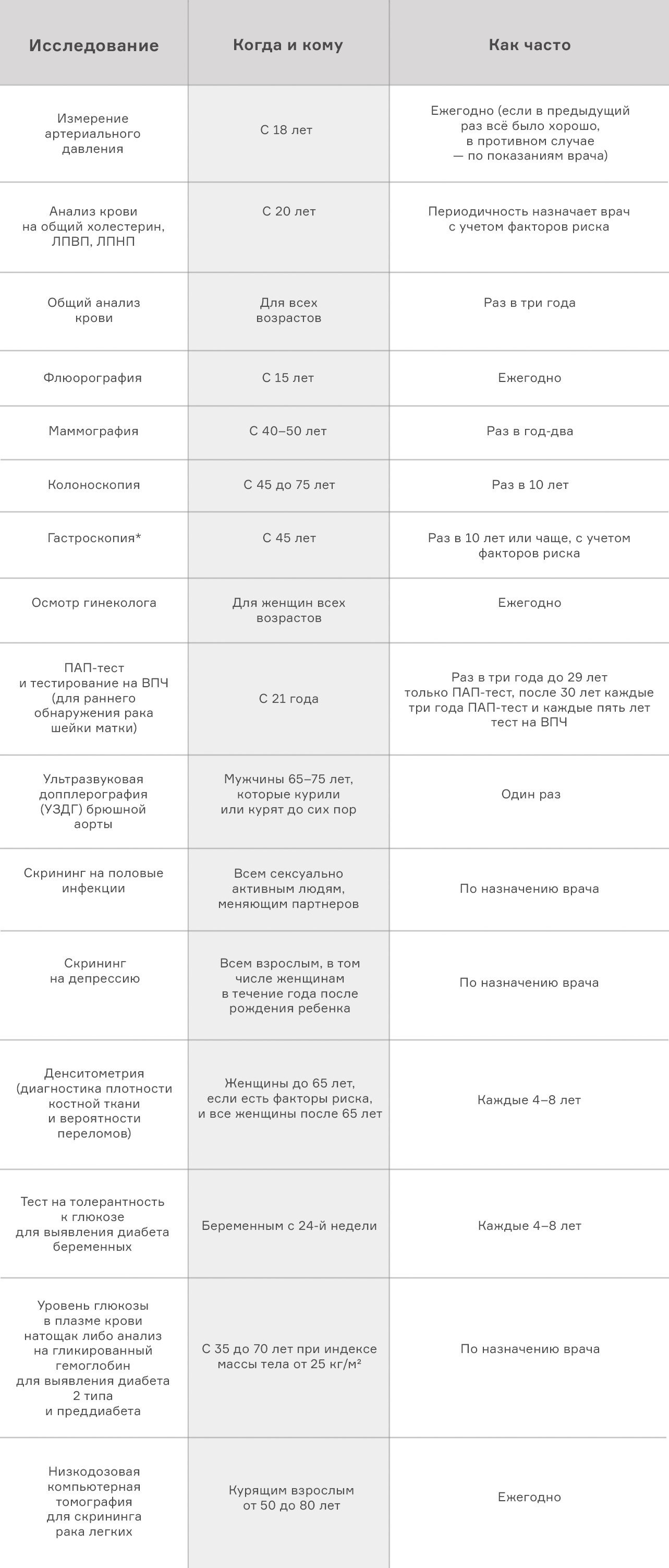 | Исследование | Когда и кому | Как часто |
|---|---|---|
| Измерение артериального давления | С 18 лет | Ежегодно (если в предыдущий раз всё было хорошо, в противном случае — по показаниям врача) |
| Анализ крови на общий холестерин, ЛПВП, ЛПНП | С 20 лет | Периодичность назначает врач с учетом факторов риска |
| Общий анализ крови | Для всех возрастов | Раз в три года |
| Флюорография | С 15 лет | Ежегодно |
| Маммография | С 40–50 лет | Раз в год-два |
| Колоноскопия | С 45 до 75 лет | Раз в 10 лет |
| Гастроскопия* | С 45 лет | Раз в 10 лет или чаще, с учетом факторов риска |
| Осмотр гинеколога | Для женщин всех возрастов | Ежегодно |
| ПАП-тест и тестирование на ВПЧ (для раннего обнаружения рака шейки матки) | С 21 года | Раз в три года до 29 лет только ПАП-тест, после 30 лет каждые три года ПАП-тест и каждые пять лет тест на ВПЧ |
| Ультразвуковая допплерография (УЗДГ) брюшной аорты | Мужчины 65–75 лет, которые курили или курят до сих пор | Один раз |
| Скрининг на половые инфекции | Всем сексуально активным людям, меняющим партнеров | По назначению врача |
| Скрининг на депрессию | Всем взрослым, в том числе женщинам в течение года после рождения ребенка | По назначению врача |
| Денситометрия (диагностика плотности костной ткани и вероятности переломов) | Женщины до 65 лет, если есть факторы риска, и все женщины после 65 лет | Каждые 4–8 лет |
| Тест на толерантность к глюкозе для выявления диабета беременных | Беременным с 24-й недели | Каждые 4–8 лет |
| Уровень глюкозы в плазме крови натощак либо анализ на гликированный гемоглобин для выявления диабета 2 типа и преддиабета | С 35 до 70 лет при индексе массы тела от 25 кг/м² | По назначению врача |
| Низкодозовая компьютерная томография для скрининга рака легких | Курящим взрослым от 50 до 80 лет | Ежегодно |